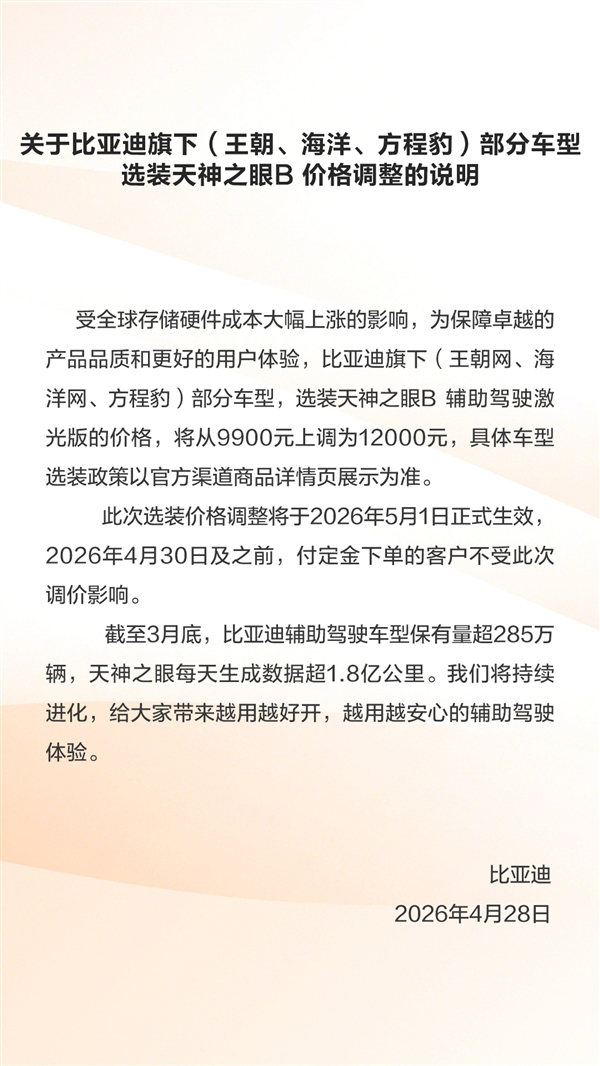 关于比亚迪旗下（王朝、海洋、方程豹）部分车型选装天神之眼B 价格调整的说明

受全球存储硬件成本大幅上涨的影响，为保障卓越的产品品质和更好的用户体验，比亚迪旗下（王朝网、海洋网、方程豹）部分车型，选装天神之眼B 辅助驾驶激光版的价格，将从9900元上调为12000元，具体车型选装政策以官方渠道商品详情页展示为准。

此次选装价格调整将于2026年5月1日正式生效，2026年4月30日及之前，付定金下单的客户不受此次调价影响。

截至3月底，比亚迪辅助驾驶车型保有量超285万辆，天神之眼每天生成数据超1.8亿公里。我们将持续进化，给大家带来越用越好开，越用越安心的辅助驾驶体验。

比亚迪
2026年4月28日